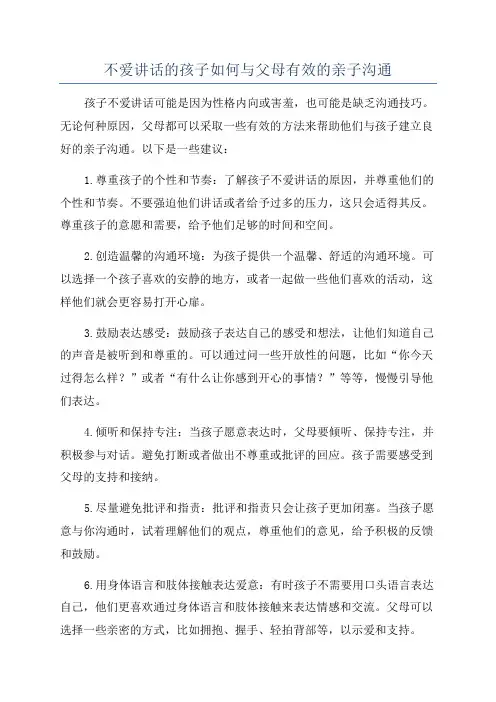 不爱讲话的孩子如何与父母有效的亲子沟通

孩子不爱讲话可能是因为性格内向或害羞，也可能是缺乏沟通技巧。无论何种原因，父母都可以采取一些有效的方法来帮助他们与孩子建立良好的亲子沟通。以下是一些建议：

1.尊重孩子的个性和节奏：了解孩子不爱讲话的原因，并尊重他们的个性和节奏。不要强迫他们讲话或者给予过多的压力，这只会适得其反。尊重孩子的意愿和需要，给予他们足够的时间和空间。

2.创造温馨的沟通环境：为孩子提供一个温馨、舒适的沟通环境。可以选择一个孩子喜欢的安静的地方，或者一起做一些他们喜欢的活动，这样他们就会更容易打开心扉。

3.鼓励表达感受：鼓励孩子表达自己的感受和想法，让他们知道自己的声音是被听到和尊重的。可以通过问一些开放性的问题，比如“你今天过得怎么样？”或者“有什么让你感到开心的事情？”等等，慢慢引导他们表达。

4.倾听和保持专注：当孩子愿意表达时，父母要倾听、保持专注，并积极参与对话。避免打断或者做出不尊重或批评的回应。孩子需要感受到父母的支持和接纳。

5.尽量避免批评和指责：批评和指责只会让孩子更加闭塞。当孩子愿意与你沟通时，试着理解他们的观点，尊重他们的意见，给予积极的反馈和鼓励。

6.用身体语言和肢体接触表达爱意：有时孩子不需要用口头语言表达自己，他们更喜欢通过身体语言和肢体接触来表达情感和交流。父母可以选择一些亲密的方式，比如拥抱、握手、轻拍背部等，以示爱和支持。